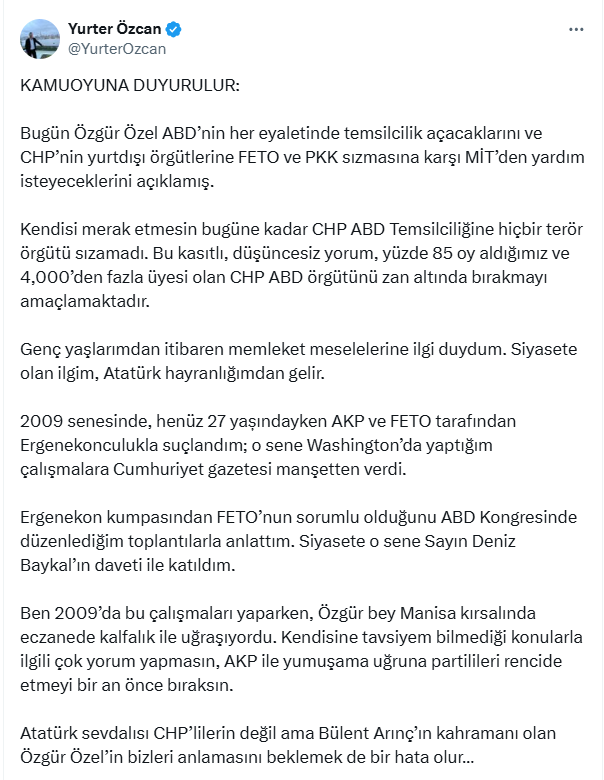 Yurter Özcan
@YurterOzcan

...

KAMUOYUNA DUYURULUR:

Bugün Özgür Özel ABD'nin her eyaletinde temsilcilik açacaklarını ve CHP'nin yurtdışı örgütlerine FETO ve PKK sızmasına karşı MİT'den yardım isteyeceklerini açıklamış.

Kendisi merak etmesin bugüne kadar CHP ABD Temsilciliğine hiçbir terör örgütü sızamadı. Bu kasıtlı, düşüncesiz yorum, yüzde 85 oy aldığımız ve 4,000'den fazla üyesi olan CHP ABD örgütünü zan altında bırakmayı amaçlamaktadır.

Genç yaşlarımdan itibaren memleket meselelerine ilgi duydum. Siyasete olan ilgim, Atatürk hayranlığımdan gelir.

2009 senesinde, henüz 27 yaşındayken AKP ve FETO tarafından Ergenekonculukla suçlandım; o sene Washington'da yaptığım çalışmalara Cumhuriyet gazetesi manşetten verdi.

Ergenekon kumpasından FETO'nun sorumlu olduğunu ABD Kongresinde düzenlediğim toplantılarla anlattım. Siyasete o sene Sayın Deniz Baykal'ın daveti ile katıldım.

Ben 2009'da bu çalışmaları yaparken, Özgür bey Manisa kırsalında eczanede kalfalık ile uğraşıyordu. Kendisine tavsiyem bilmediği konularla ilgili çok yorum yapmasın, AKP ile yumuşama uğruna partilileri rencide etmeyi bir an önce bıraksın.

Atatürk sevdalısı CHP'lilerin değil ama Bülent Arınç'ın kahramanı olan Özgür Özel'in bizleri anlamasını beklemek de bir hata olur...